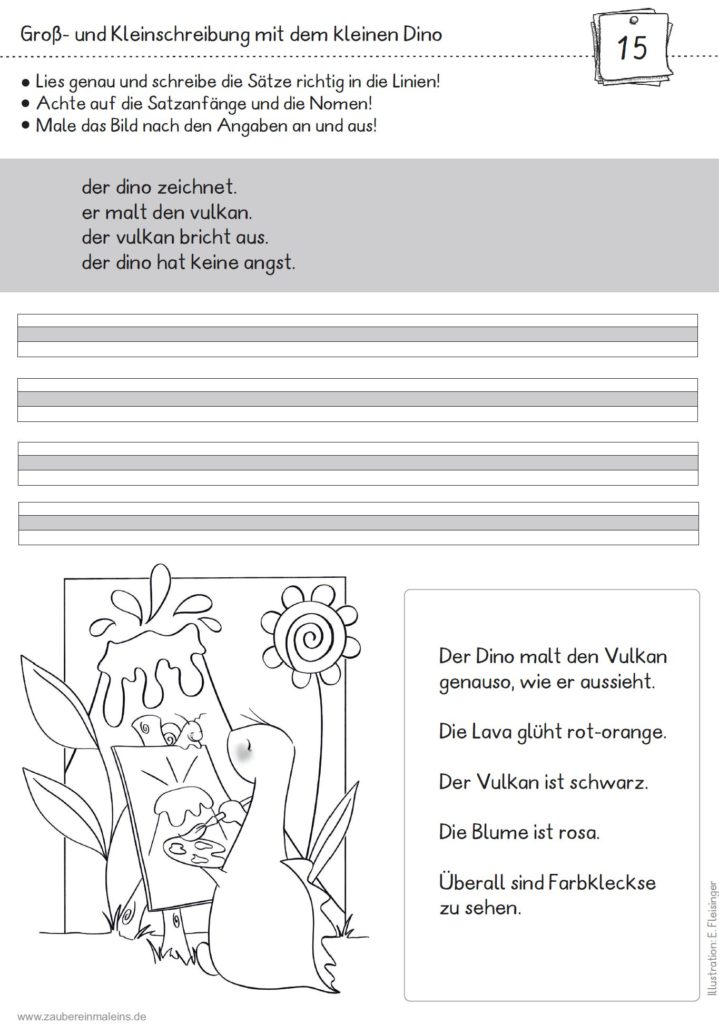 Groß- und Kleinschreibung mit dem kleinen Dino

15

• Lies genau und schreibe die Sätze richtig in die Linien!
• Achte auf die Satzanfänge und die Nomen!
• Male das Bild nach den Angaben an und aus!

der dino zeichnet.
er malt den vulkan.
der vulkan bricht aus.
der dino hat keine angst.

Der Dino malt den Vulkan genauso, wie er aussieht.

Die Lava glüht rot-orange.

Der Vulkan ist schwarz.

Die Blume ist rosa.

Überall sind Farbkleckse zu sehen.

Illustration: E. Fleisinger

www.zaubereinmaleins.de